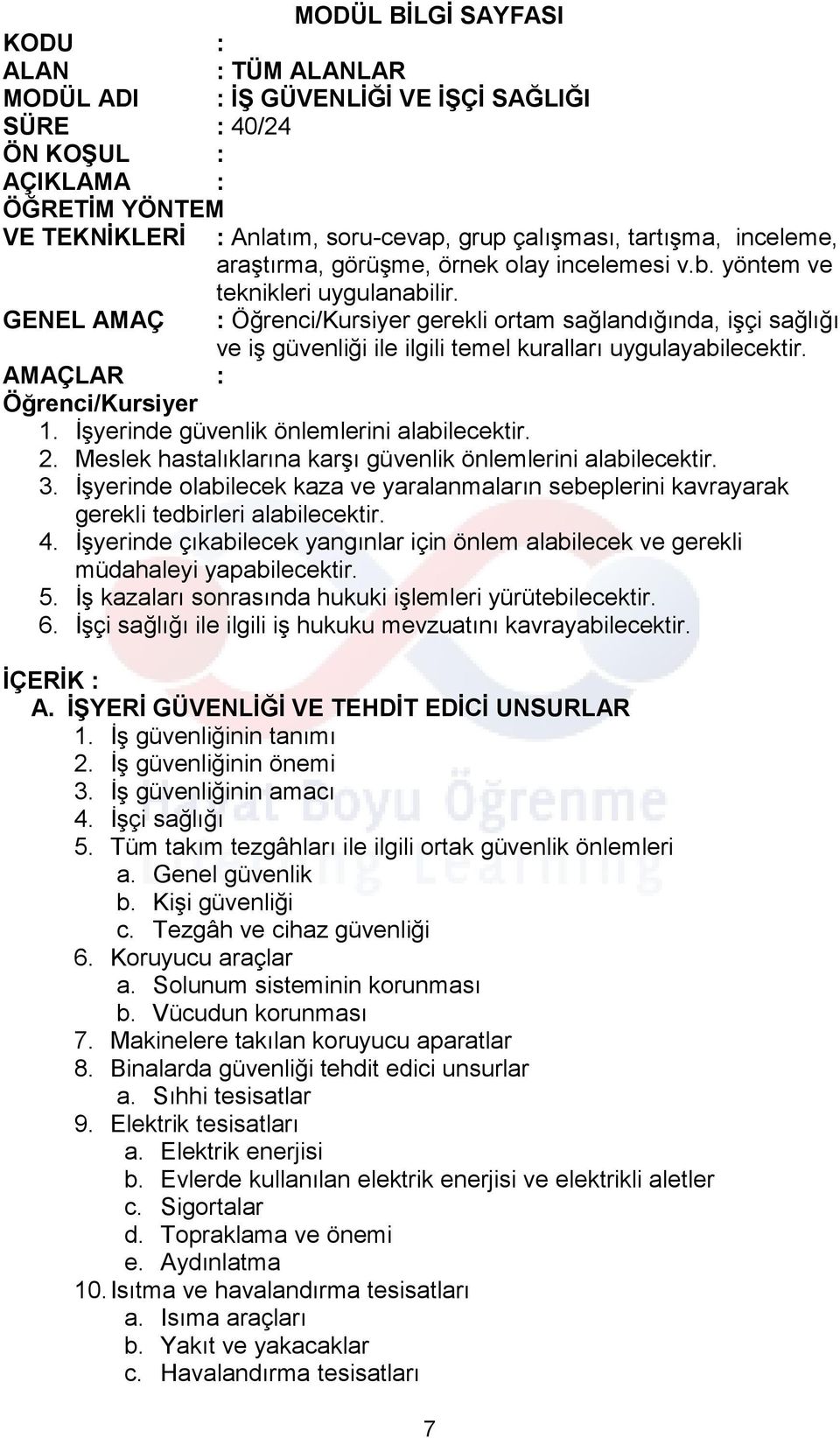 MODÜL BİLGİ SAYFASI

KODU :
ALAN : TÜM ALANLAR
MODÜL ADI : İŞ GÜVENLİĞİ VE İŞÇİ SAĞLIĞI
SÜRE : 40/24
ÖN KOŞUL :
AÇIKLAMA :
ÖĞRETİM YÖNTEM VE TEKNİKLERİ : Anlatım, soru-cevap, grup çalışması, tartışma, inceleme, araştırma, görüşme, örnek olay incelemesi v.b. yöntem ve teknikleri uygulanabilir.
GENEL AMAÇ : Öğrenci/Kursiyer gerekli ortam sağlandığında, işçi sağlığı ve iş güvenliği ile ilgili temel kuralları uygulayabilecektir.
AMAÇLAR :
Öğrenci/Kursiyer
1. İşyerinde güvenlik önlemlerini alabilecektir.
2. Meslek hastalıklarına karşı güvenlik önlemlerini alabilecektir.
3. İşyerinde olabilecek kaza ve yaralanmaların sebeplerini kavrayarak gerekli tedbirleri alabilecektir.
4. İşyerinde çıkabilecek yangınlar için önlem alabilecek ve gerekli müdahaleyi yapabilecektir.
5. İş kazaları sonrasında hukuki işlemleri yürütebilecektir.
6. İşçi sağlığı ile ilgili iş hukuku mevzuatını kavrayabilecektir.

İÇERİK :
A. İŞYERİ GÜVENLİĞİ VE TEHDİT EDİCİ UNSURLAR
1. İş güvenliğinin tanımı
2. İş güvenliğinin önemi
3. İş güvenliğinin amacı
4. İşçi sağlığı
5. Tüm takım tezgâhları ile ilgili ortak güvenlik önlemleri
a. Genel güvenlik
b. Kişi güvenliği
c. Tezgâh ve cihaz güvenliği
6. Koruyucu araçlar
a. Solunum sisteminin korunması
b. Vücudun korunması
7. Makinelere takılan koruyucu aparatlar
8. Binalarda güvenliği tehdit edici unsurlar
a. Sıhhi tesisatlar
9. Elektrik tesisatları
a. Elektrik enerjisi
b. Evlerde kullanılan elektrik enerjisi ve elektrikli aletler
c. Sigortalar
d. Topraklama ve önemi
e. Aydınlatma
10. Isıtma ve havalandırma tesisatları
a. Isıma araçları
b. Yakıt ve yakacaklar
c. Havalandırma tesisatları

7